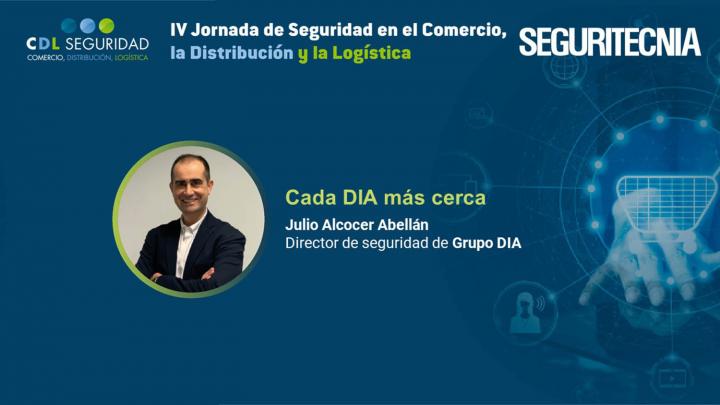 CDL SEGURIDAD
COMERCIO, DISTRIBUCIÓN, LOGÍSTICA

IV Jornada de Seguridad en el Comercio, la Distribución y la Logística

SEGURITECNIA

Cada DIA más cerca

Julio Alcocer Abellán
Director de seguridad de Grupo DIA